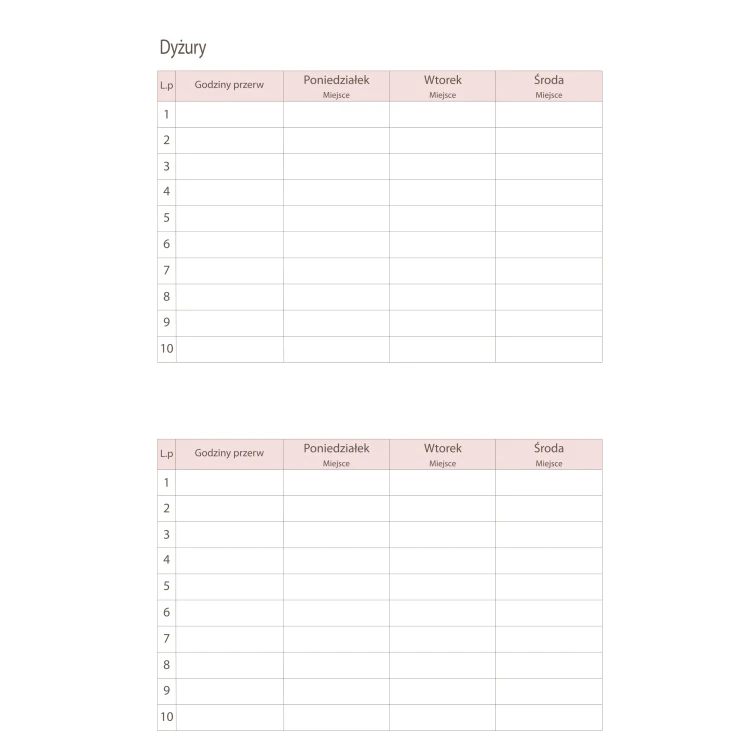 Dyżury

| L.p | Godziny przerw | Poniedziałek Miejsce | Wtorek Miejsce | Środa Miejsce |
|---|---|---|---|---|
| 1 | | | | |
| 2 | | | | |
| 3 | | | | |
| 4 | | | | |
| 5 | | | | |
| 6 | | | | |
| 7 | | | | |
| 8 | | | | |
| 9 | | | | |
| 10 | | | | |

| L.p | Godziny przerw | Poniedziałek Miejsce | Wtorek Miejsce | Środa Miejsce |
|---|---|---|---|---|
| 1 | | | | |
| 2 | | | | |
| 3 | | | | |
| 4 | | | | |
| 5 | | | | |
| 6 | | | | |
| 7 | | | | |
| 8 | | | | |
| 9 | | | | |
| 10 | | | | |